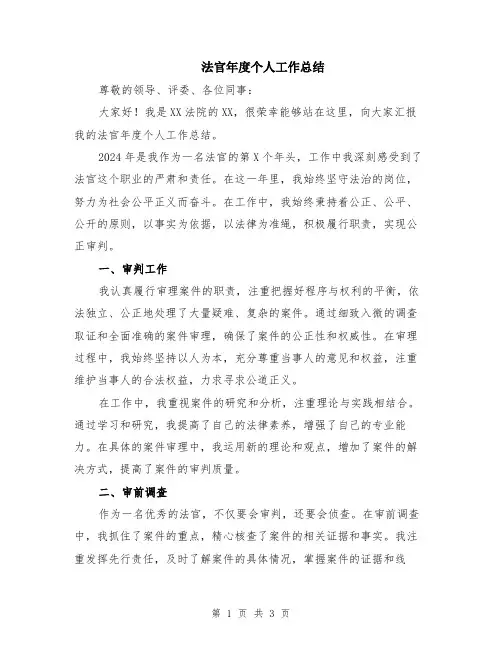 法官年度个人工作总结

尊敬的领导、评委、各位同事：

大家好！我是XX法院的XX，很荣幸能够站在这里，向大家汇报我的法官年度个人工作总结。

2024年是我作为一名法官的第X个年头，工作中我深刻感受到了法官这个职业的严肃和责任。在这一年里，我始终坚守法治的岗位，努力为社会公平正义而奋斗。在工作中，我始终秉持着公正、公平、公开的原则，以事实为依据，以法律为准绳，积极履行职责，实现公正审判。

一、审判工作

我认真履行审理案件的职责，注重把握好程序与权利的平衡，依法独立、公正地处理了大量疑难、复杂的案件。通过细致入微的调查取证和全面准确的案件审理，确保了案件的公正性和权威性。在审理过程中，我始终坚持以人为本，充分尊重当事人的意见和权益，注重维护当事人的合法权益，力求寻求公道正义。

在工作中，我重视案件的研究和分析，注重理论与实践相结合。通过学习和研究，我提高了自己的法律素养，增强了自己的专业能力。在具体的案件审理中，我运用新的理论和观点，增加了案件的解决方式，提高了案件的审判质量。

二、审前调查

作为一名优秀的法官，不仅要会审判，还要会侦查。在审前调查中，我抓住了案件的重点，精心核查了案件的相关证据和事实。我注重发挥先行责任，及时了解案件的具体情况，掌握案件的证据和线

第 1 页 共 3 页